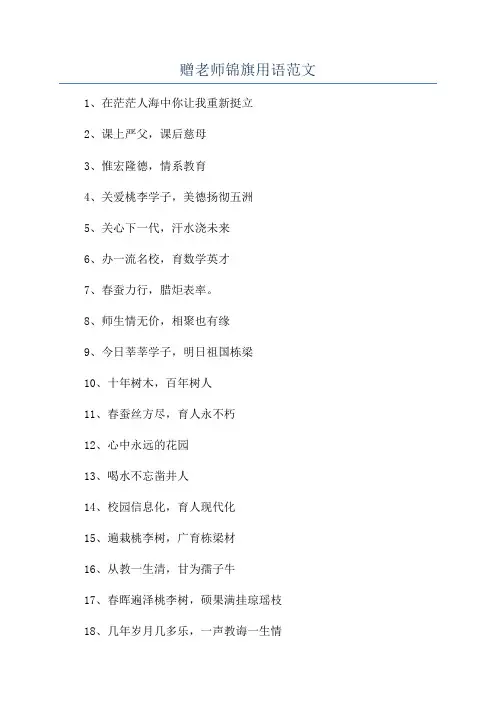 赠老师锦旗用语范文

1、在茫茫人海中你让我重新挺立

2、课上严父，课后慈母

3、惟宏隆德，情系教育

4、关爱桃李学子，美德扬彻五洲

5、关心下一代，汗水浇未来

6、办一流名校，育数学英才

7、春蚕力行，腊炬表率。

8、师生情无价，相聚也有缘

9、今日莘莘学子，明日祖国栋梁

10、十年树木，百年树人

11、春蚕丝方尽，育人永不朽

12、心中永远的花园

13、喝水不忘凿井人

14、校园信息化，育人现代化

15、遍栽桃李树，广育栋梁材

16、从教一生清，甘为孺子牛

17、春晖遍泽桃李树，硕果满挂琼瑶枝

18、几年岁月几多乐，一声教诲一生情